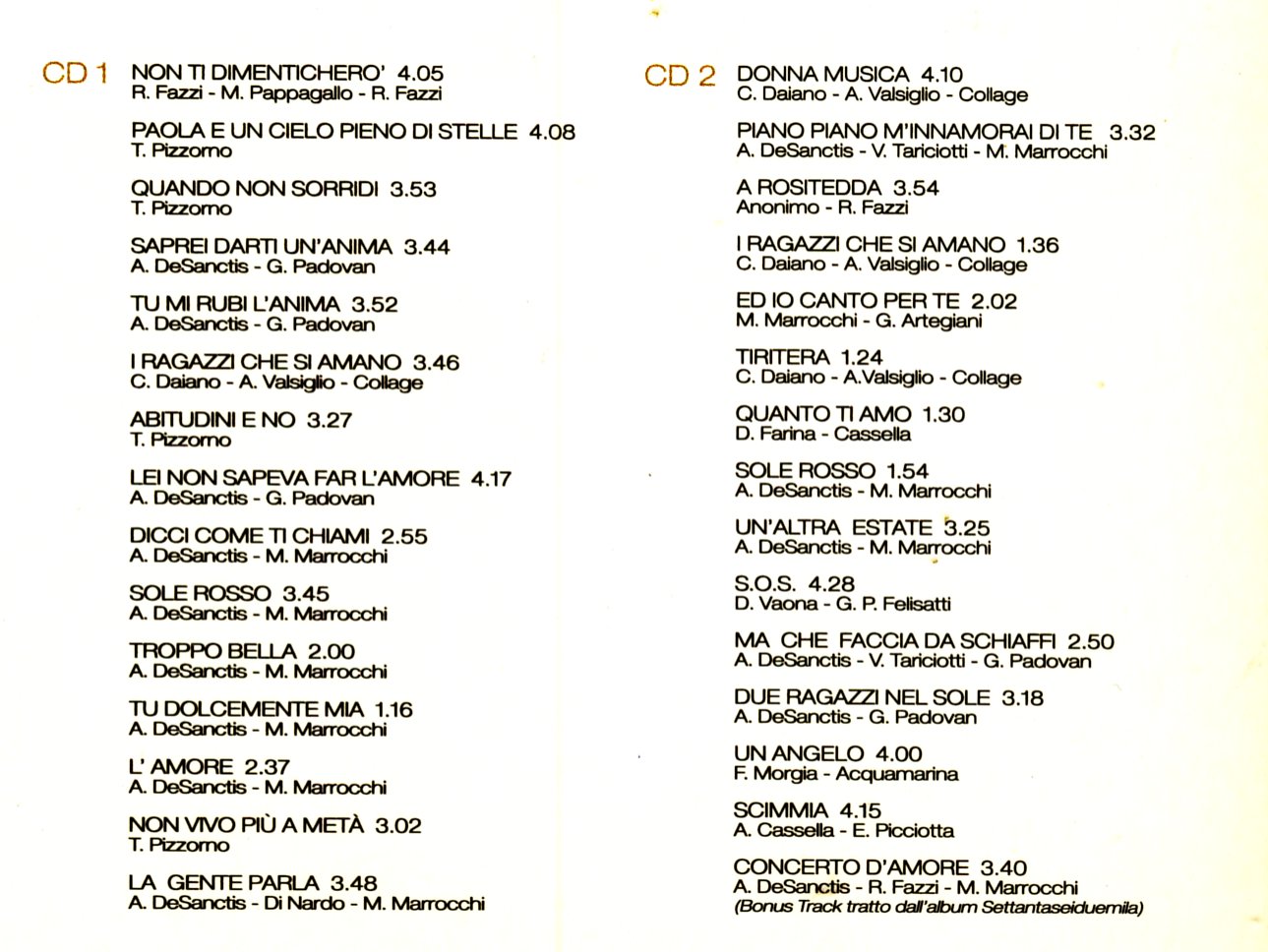 CD 1

NON TI DIMENTICHERO' 4.05
R. Fazzi - M. Pappagallo - R. Fazzi

PAOLA E UN CIELO PIENO DI STELLE 4.08
T. Pizzorno

QUANDO NON SORRIDI 3.53
T. Pizzorno

SAPREI DARTI UN'ANIMA 3.44
A. DeSanctis - G. Padovan

TU MI RUBI L'ANIMA 3.52
A. DeSanctis - G. Padovan

I RAGAZZI CHE SI AMANO 3.46
C. Daiano - A. Valsiglio - Collage

ABITUDINI E NO 3.27
T. Pizzorno

LEI NON SAPEVA FAR L'AMORE 4.17
A. DeSanctis - G. Padovan

DICCI COME TI CHIAMI 2.55
A. DeSanctis - M. Marrocchi

SOLE ROSSO 3.45
A. DeSanctis - M. Marrocchi

TROPPO BELLA 2.00
A. DeSanctis - M. Marrocchi

TU DOLCEMENTE MIA 1.16
A. DeSanctis - M. Marrocchi

L' AMORE 2.37
A. DeSanctis - M. Marrocchi

NON VIVO PIÙ A METÀ 3.02
T. Pizzorno

LA GENTE PARLA 3.48
A. DeSanctis - Di Nardo - M. Marrocchi

CD 2

DONNA MUSICA 4.10
C. Daiano - A. Valsiglio - Collage

PIANO PIANO M'INNAMORAI DI TE 3.32
A. DeSanctis - V. Tariciotti - M. Marrocchi

A ROSITEDDA 3.54
Anonimo - R. Fazzi

I RAGAZZI CHE SI AMANO 1.36
C. Daiano - A. Valsiglio - Collage

ED IO CANTO PER TE 2.02
M. Marrocchi - G. Artegiani

TIRITERA 1.24
C. Daiano - A.Valsiglio - Collage

QUANTO TI AMO 1.30
D. Farina - Cassella

SOLE ROSSO 1.54
A. DeSanctis - M. Marrocchi

UN'ALTRA ESTATE 3.25
A. DeSanctis - M. Marrocchi

S.O.S. 4.28
D. Vaona - G. P. Felisatti

MA CHE FACCIA DA SCHIAFFI 2.50
A. DeSanctis - V. Tariciotti - G. Padovan

DUE RAGAZZI NEL SOLE 3.18
A. DeSanctis - G. Padovan

UN ANGELO 4.00
F. Morgia - Acquamarina

SCIMMIA 4.15
A. Cassella - E. Picciotta

CONCERTO D'AMORE 3.40
A. DeSanctis - R. Fazzi - M. Marrocchi
(Bonus Track tratto dall'album Settantaseiduemila)